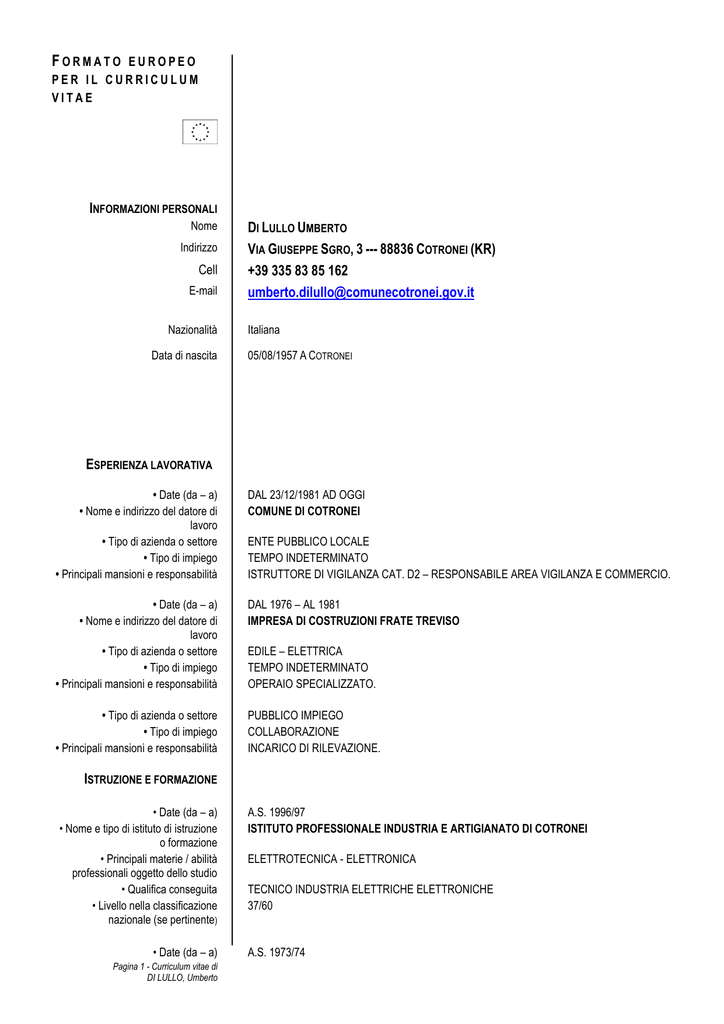 FORMATO EUROPEO PER IL CURRICULUM VITAE

INFORMAZIONI PERSONALI

Nome
DI LULLO UMBERTO

Indirizzo
VIA GIUSEPPE SGRO, 3 --- 88836 COTRONEI (KR)

Cell
+39 335 83 85 162

E-mail
umberto.dilullo@comunecotronei.gov.it

Nazionalità
Italiana

Data di nascita
05/08/1957 A COTRONEI

ESPERIENZA LAVORATIVA

• Date (da – a)
DAL 23/12/1981 AD OGGI

• Nome e indirizzo del datore di lavoro
COMUNE DI COTRONEI

• Tipo di azienda o settore
ENTE PUBBLICO LOCALE

• Tipo di impiego
TEMPO INDETERMINATO

• Principali mansioni e responsabilità
ISTRUTTORE DI VIGILANZA CAT. D2 – RESPONSABILE AREA VIGILANZA E COMMERCIO.

• Date (da – a)
DAL 1976 – AL 1981

• Nome e indirizzo del datore di lavoro
IMPRESA DI COSTRUZIONI FRATE TREVISO

• Tipo di azienda o settore
EDILE – ELETTRICA

• Tipo di impiego
TEMPO INDETERMINATO

• Principali mansioni e responsabilità
OPERAIO SPECIALIZZATO.

• Tipo di azienda o settore
PUBBLICO IMPIEGO

• Tipo di impiego
COLLABORAZIONE

• Principali mansioni e responsabilità
INCARICO DI RILEVAZIONE.

ISTRUZIONE E FORMAZIONE

• Date (da – a)
A.S. 1996/97

• Nome e tipo di istituto di istruzione o formazione
ISTITUTO PROFESSIONALE INDUSTRIA E ARTIGIANATO DI COTRONEI

• Principali materie / abilità professionali oggetto dello studio
ELETTROTECNICA - ELETTRONICA

• Qualifica conseguita
TECNICO INDUSTRIA ELETTRICHE ELETTRONICHE

• Livello nella classificazione nazionale (se pertinente)
37/60

• Date (da – a)
A.S. 1973/74

Pagina 1 - Curriculum vitae di
DI LULLO, Umberto